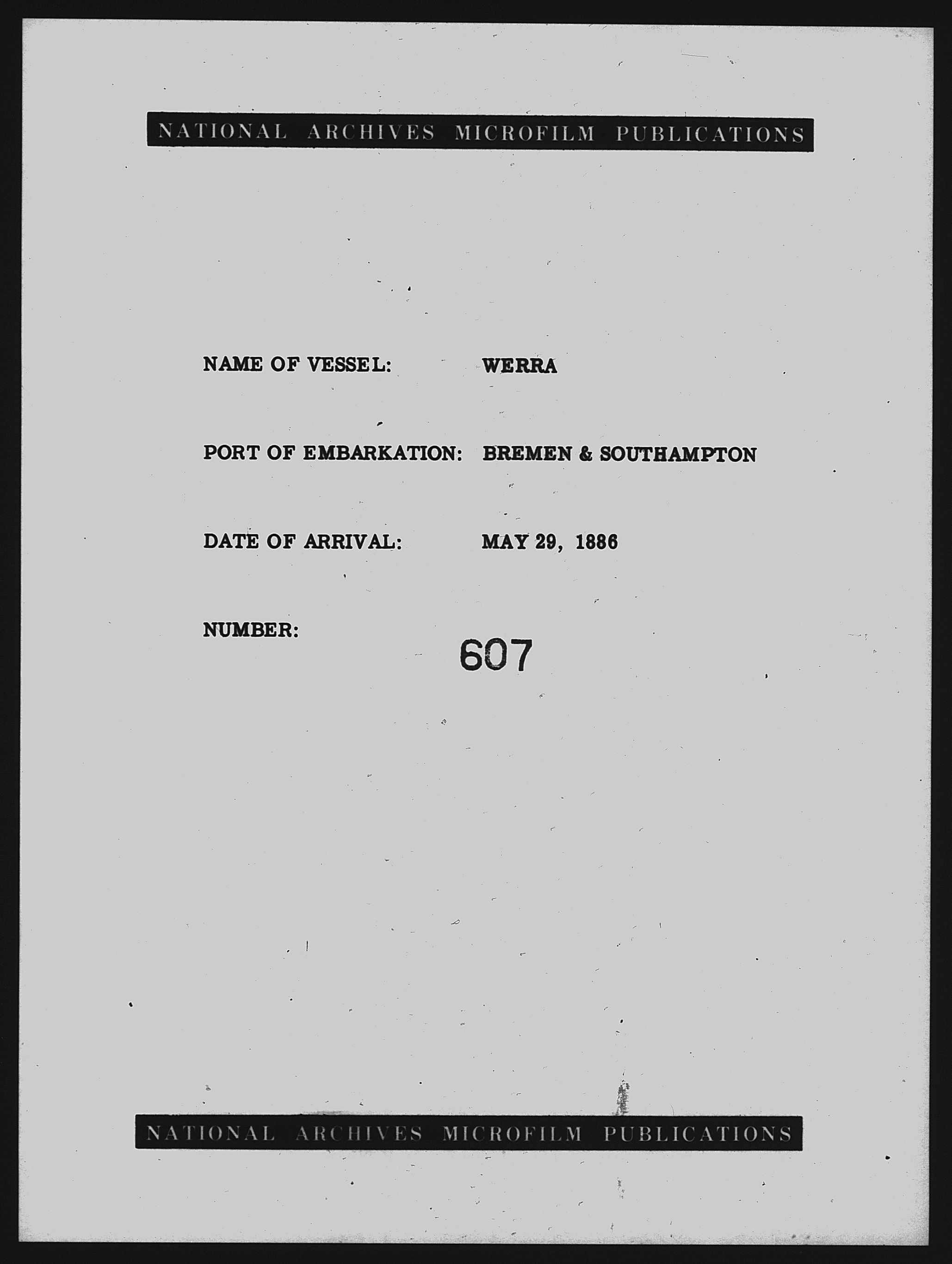 NATIONAL ARCHIVES MICROFILM PUBLICATIONS

NAME OF VESSEL: WERRA

PORT OF EMBARKATION: BREMEN & SOUTHAMPTON

DATE OF ARRIVAL: MAY 29, 1886

NUMBER: 607

NATIONAL ARCHIVES MICROFILM PUBLICATIONS